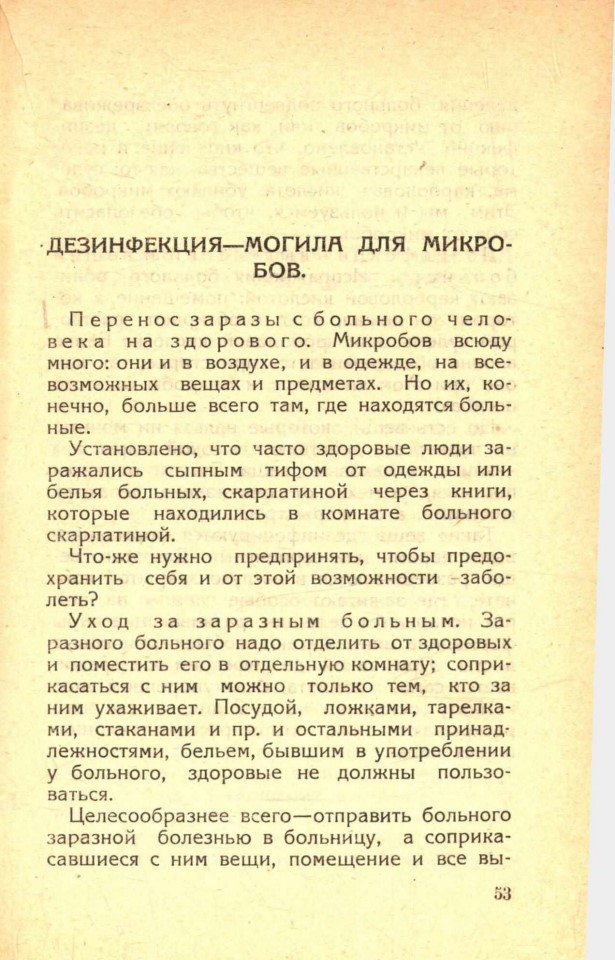 ДЕЗИНФЕКЦИЯ—МОГИЛА ДЛЯ МИКРОБОВ.

Перенос заразы с больного человека на здорового. Микробов всюду много: они и в воздухе, и в одежде, на всевозможных вещах и предметах. Но их, конечно, больше всего там, где находятся больные.

Установлено, что часто здоровые люди заражались сыпным тифом от одежды или белья больных, скарлатиной через книги, которые находились в комнате больного скарлатиной.

Что-же нужно предпринять, чтобы предохранить себя и от этой возможности заболеть?

Уход за заразным больным. Заразного больного надо отделить от здоровых и поместить его в отдельную комнату; соприкасаться с ним можно только тем, кто за ним ухаживает. Посудой, ложками, тарелками, стаканами и пр. и остальными принадлежностями, бельем, бывшим в употреблении у больного, здоровые не должны пользоваться.

Целесообразнее всего—отправить больного заразной болезнью в больницу, а соприкасавшиеся с ним вещи, помещение и все вы-

53